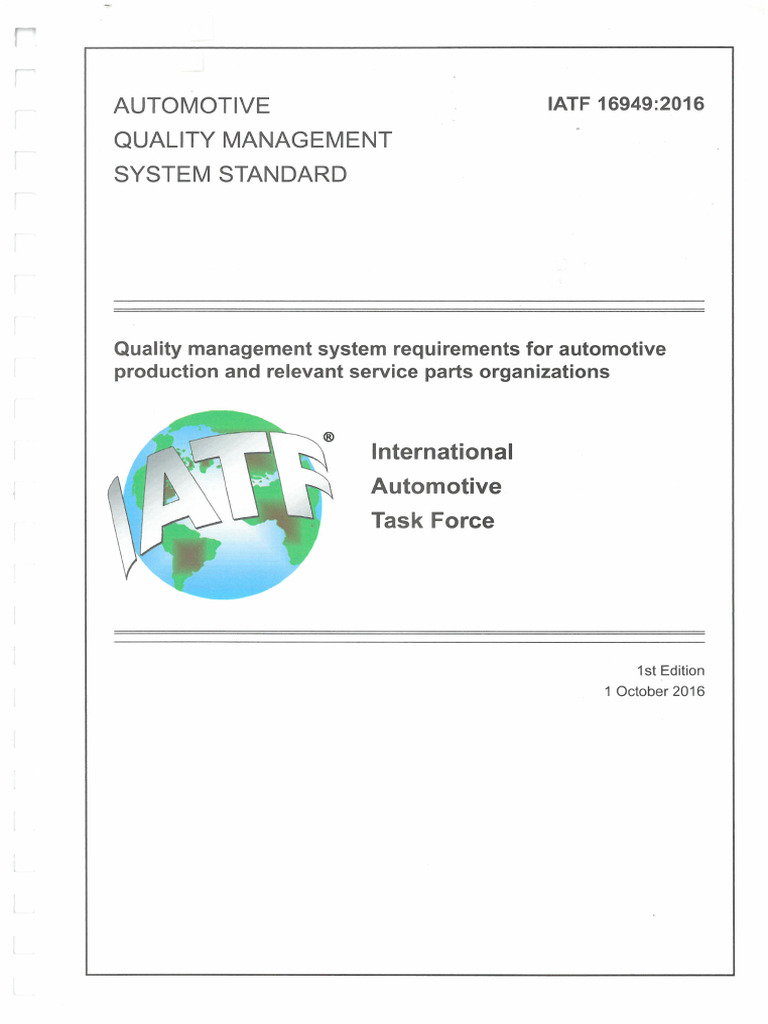 AUTOMOTIVE
QUALITY MANAGEMENT
SYSTEM STANDARD

IATF 16949:2016

Quality management system requirements for automotive production and relevant service parts organizations

IATF®

International
Automotive
Task Force

1st Edition
1 October 2016